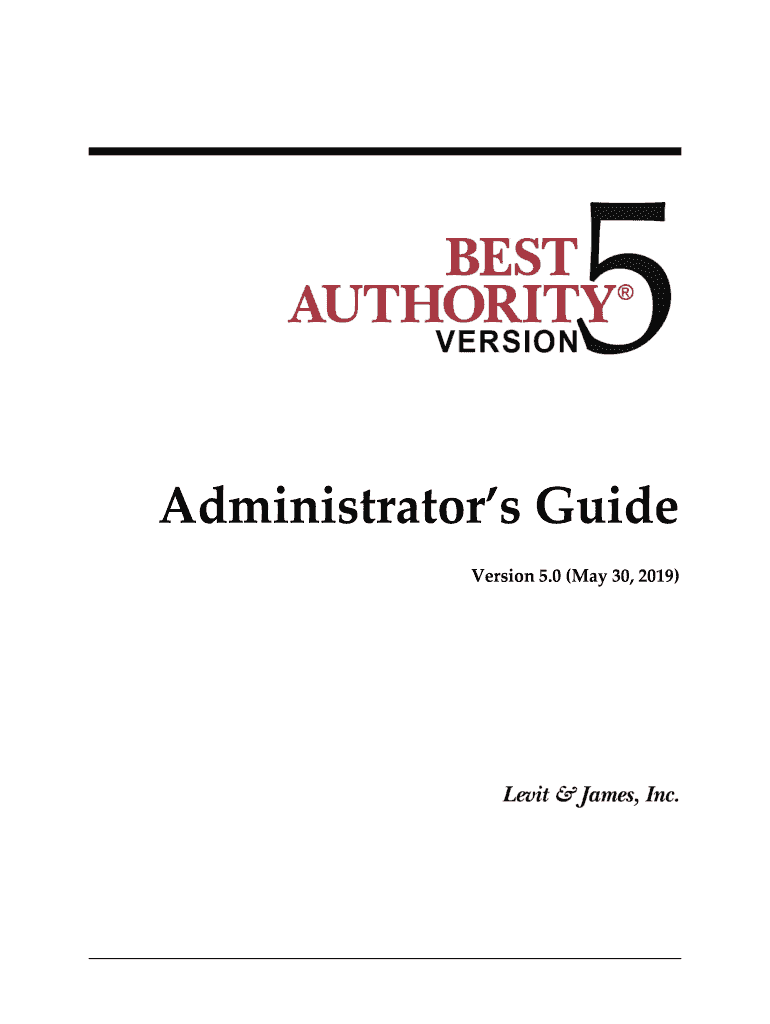 BEST
AUTHORITY®
VERSION 5

Administrator's Guide

Version 5.0 (May 30, 2019)

Levit & James, Inc.